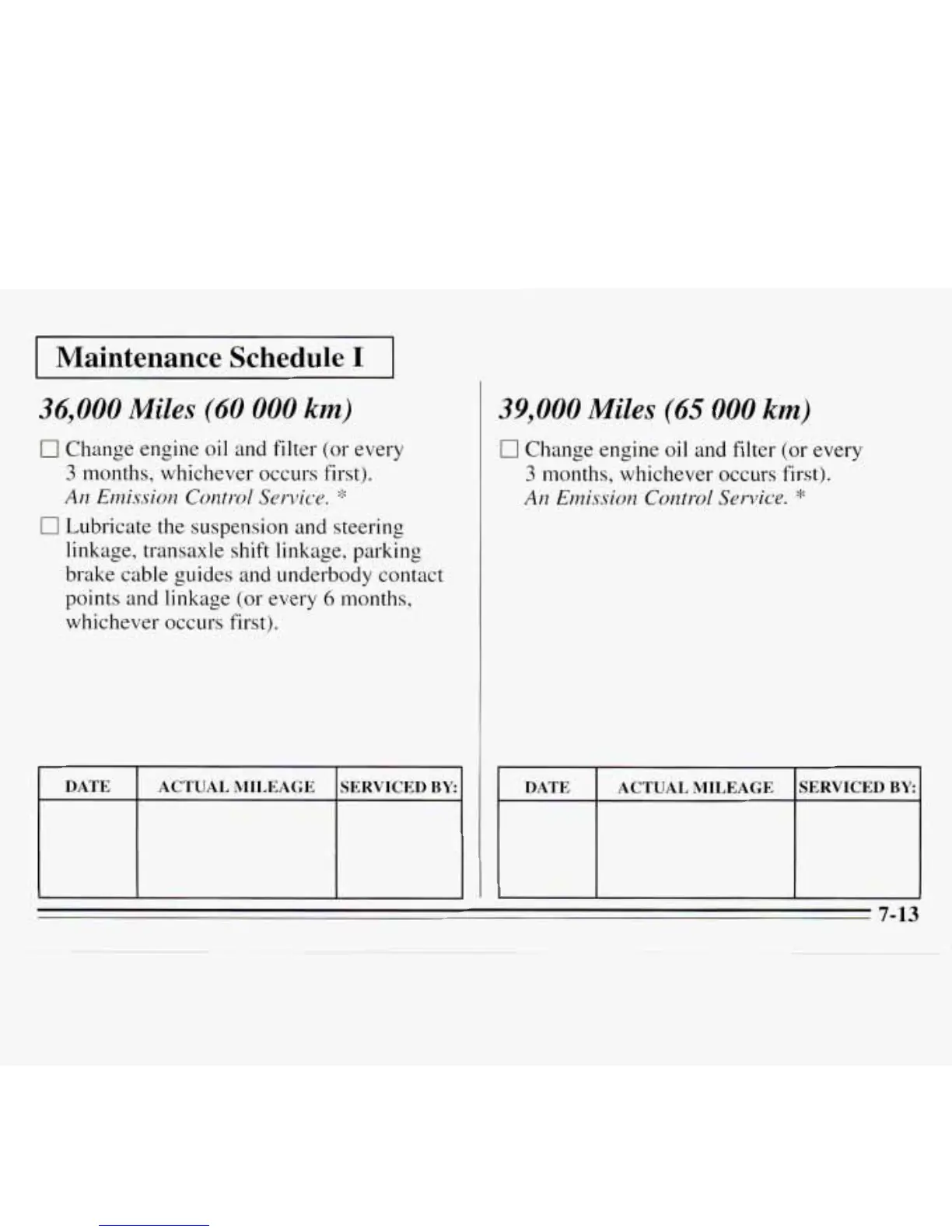 Maintenance Schedule I

36,000 Miles (60 000 km)

☐ Change engine oil and filter (or every 3 months, whichever occurs first). An Emission Control Service. *

☐ Lubricate the suspension and steering linkage, transaxle shift linkage, parking brake cable guides and underbody contact points and linkage (or every 6 months, whichever occurs first).

| DATE | ACTUAL MILEAGE | SERVICED BY: |
|---|---|---|
| | | |

39,000 Miles (65 000 km)

☐ Change engine oil and filter (or every 3 months, whichever occurs first). An Emission Control Service. *

| DATE | ACTUAL MILEAGE | SERVICED BY: |
|---|---|---|
| | | |

7-13